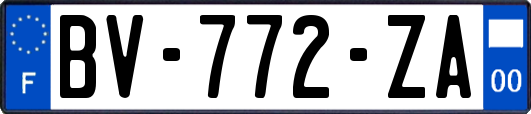 F
BV-772-ZA
00